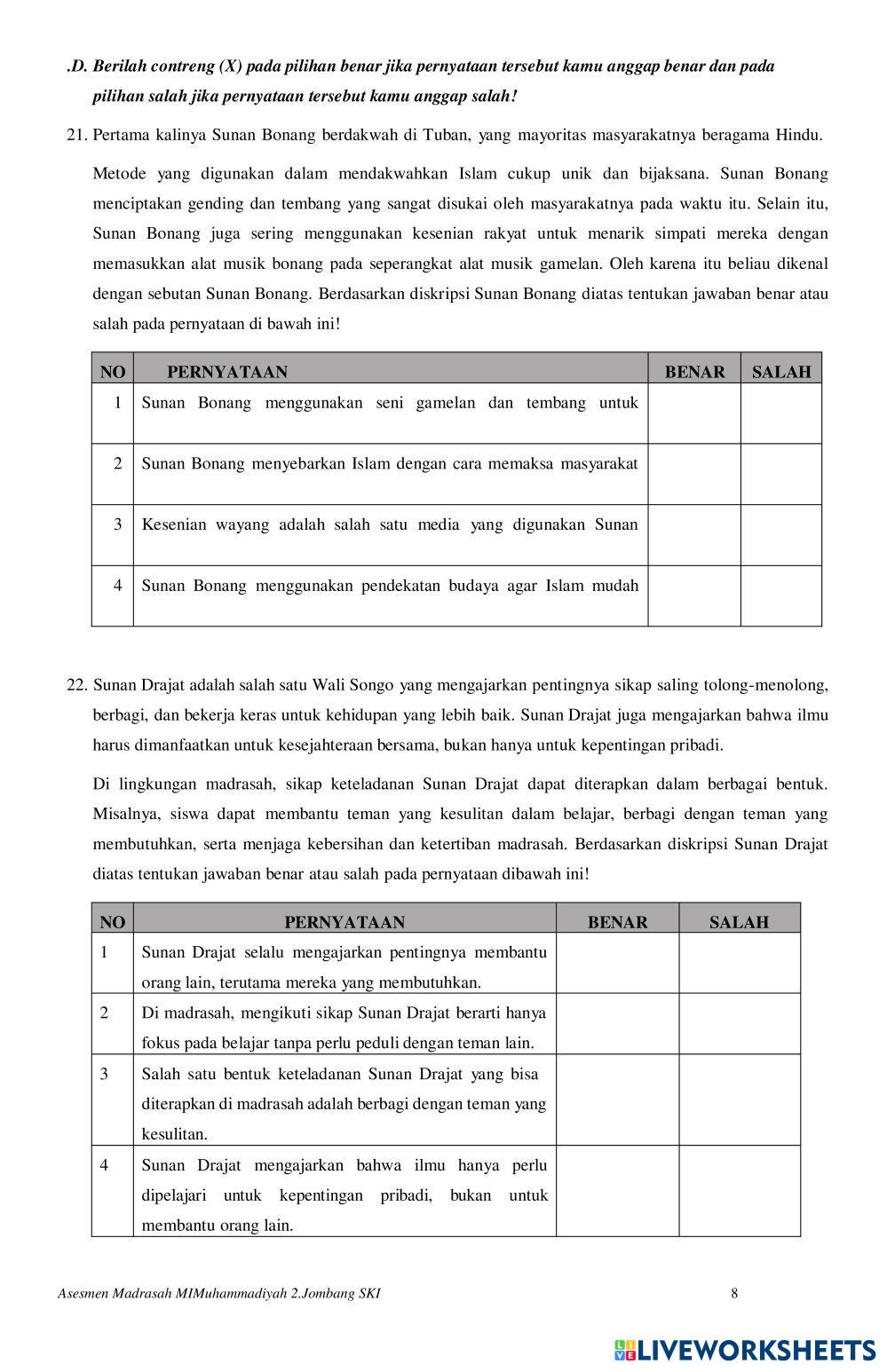 .D. Berilah contreng (X) pada pilihan benar jika pernyataan tersebut kamu anggap benar dan pada pilihan salah jika pernyataan tersebut kamu anggap salah!

21. Pertama kalinya Sunan Bonang berdakwah di Tuban, yang mayoritas masyarakatnya beragama Hindu.

Metode yang digunakan dalam mendakwahkan Islam cukup unik dan bijaksana. Sunan Bonang menciptakan gending dan tembang yang sangat disukai oleh masyarakatnya pada waktu itu. Selain itu, Sunan Bonang juga sering menggunakan kesenian rakyat untuk menarik simpati mereka dengan memasukkan alat musik bonang pada seperangkat alat musik gamelan. Oleh karena itu beliau dikenal dengan sebutan Sunan Bonang. Berdasarkan diskripsi Sunan Bonang diatas tentukan jawaban benar atau salah pada pernyataan di bawah ini!

| NO | PERNYATAAN | BENAR | SALAH |
|---|---|---|---|
| 1 | Sunan Bonang menggunakan seni gamelan dan tembang untuk | | |
| 2 | Sunan Bonang menyebarkan Islam dengan cara memaksa masyarakat | | |
| 3 | Kesenian wayang adalah salah satu media yang digunakan Sunan | | |
| 4 | Sunan Bonang menggunakan pendekatan budaya agar Islam mudah | | |

22. Sunan Drajat adalah salah satu Wali Songo yang mengajarkan pentingnya sikap saling tolong-menolong, berbagi, dan bekerja keras untuk kehidupan yang lebih baik. Sunan Drajat juga mengajarkan bahwa ilmu harus dimanfaatkan untuk kesejahteraan bersama, bukan hanya untuk kepentingan pribadi.

Di lingkungan madrasah, sikap keteladanan Sunan Drajat dapat diterapkan dalam berbagai bentuk. Misalnya, siswa dapat membantu teman yang kesulitan dalam belajar, berbagi dengan teman yang membutuhkan, serta menjaga kebersihan dan ketertiban madrasah. Berdasarkan diskripsi Sunan Drajat diatas tentukan jawaban benar atau salah pada pernyataan dibawah ini!

| NO | PERNYATAAN | BENAR | SALAH |
|---|---|---|---|
| 1 | Sunan Drajat selalu mengajarkan pentingnya membantu orang lain, terutama mereka yang membutuhkan. | | |
| 2 | Di madrasah, mengikuti sikap Sunan Drajat berarti hanya fokus pada belajar tanpa perlu peduli dengan teman lain. | | |
| 3 | Salah satu bentuk keteladanan Sunan Drajat yang bisa diterapkan di madrasah adalah berbagi dengan teman yang kesulitan. | | |
| 4 | Sunan Drajat mengajarkan bahwa ilmu hanya perlu dipelajari untuk kepentingan pribadi, bukan untuk membantu orang lain. | | |

Asesmen Madrasah MIMuhammadiyah 2.Jombang SKI 8

LIVEWORKSHEETS